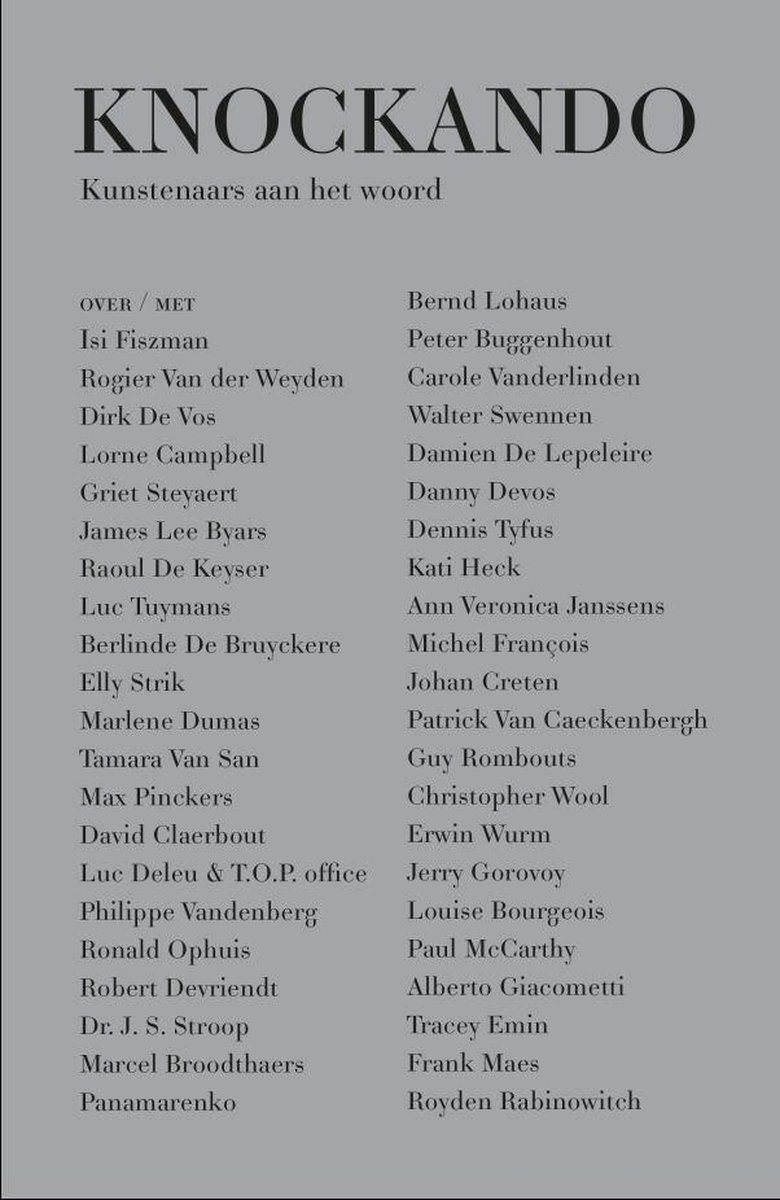 KNOCKANDO

Kunstenaars aan het woord

OVER / MET
Isi Fiszman
Rogier Van der Weyden
Dirk De Vos
Lorne Campbell
Griet Steyaert
James Lee Byars
Raoul De Keyser
Luc Tuymans
Berlinde De Bruyckere
Elly Strik
Marlene Dumas
Tamara Van San
Max Pinckers
David Claerbout
Luc Deleu & T.O.P. office
Philippe Vandenberg
Ronald Ophuis
Robert Devriendt
Dr. J. S. Stroop
Marcel Broodthaers
Panamarenko

Bernd Lohaus
Peter Buggenhout
Carole Vanderlinden
Walter Swennen
Damien De Lepeleire
Danny Devos
Dennis Tyfus
Kati Heck
Ann Veronica Janssens
Michel François
Johan Creten
Patrick Van Caeckenbergh
Guy Rombouts
Christopher Wool
Erwin Wurm
Jerry Gorovoy
Louise Bourgeois
Paul McCarthy
Alberto Giacometti
Tracey Emin
Frank Maes
Royden Rabinowitch